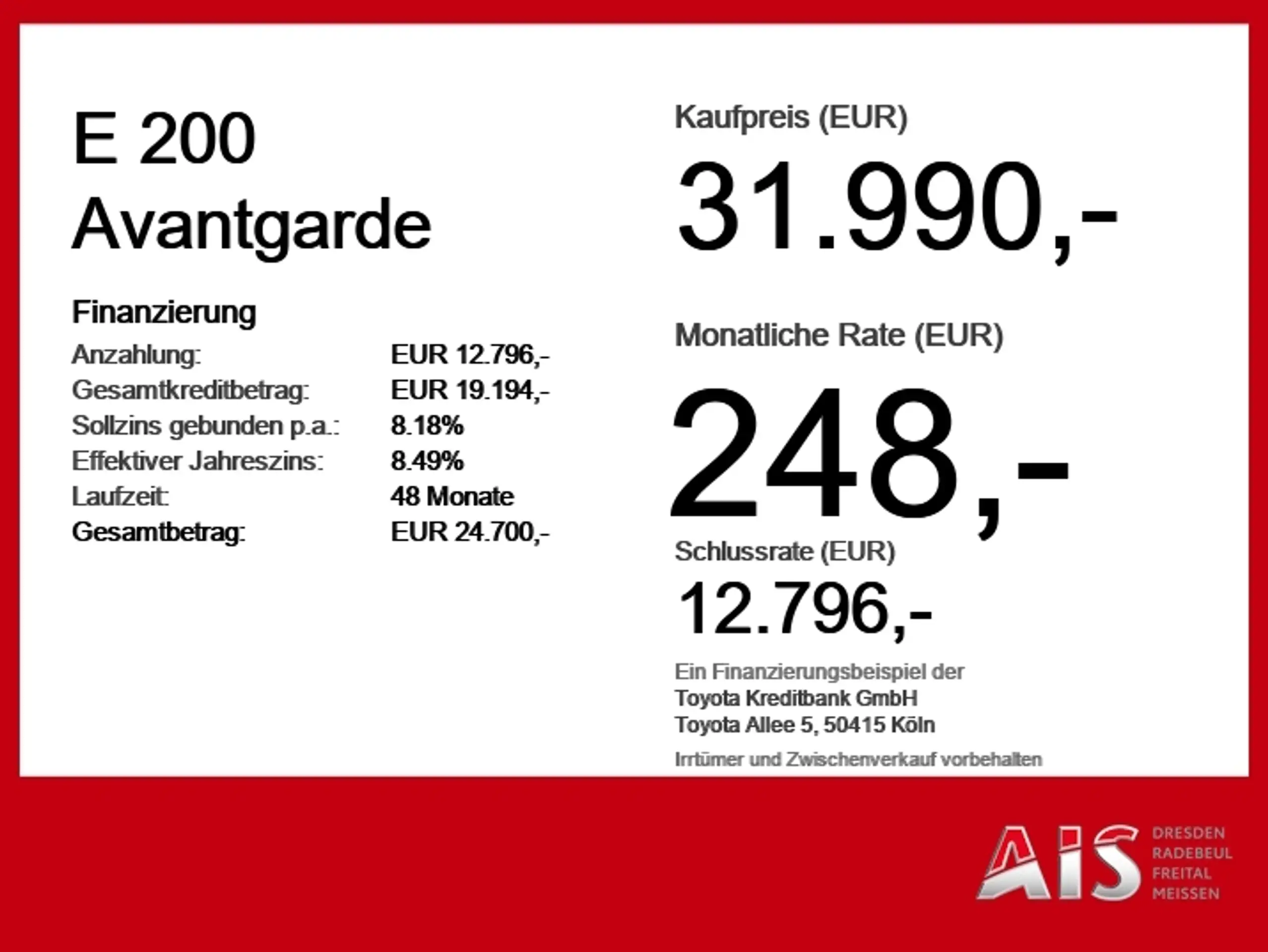 E 200
Avantgarde

Finanzierung
Anzahlung: EUR 12.796,-
Gesamtkreditbetrag: EUR 19.194,-
Sollzins gebunden p.a.: 8.18%
Effektiver Jahreszins: 8.49%
Laufzeit: 48 Monate
Gesamtbetrag: EUR 24.700,-

Kaufpreis (EUR)
31.990,-

Monatliche Rate (EUR)
248,-

Schlussrate (EUR)
12.796,-

Ein Finanzierungsbeispiel der
Toyota Kreditbank GmbH
Toyota Allee 5, 50415 Köln

Irrtümer und Zwischenverkauf vorbehalten

AIS
DRESDEN
RADEBEUL
FREITAL
MEISSEN